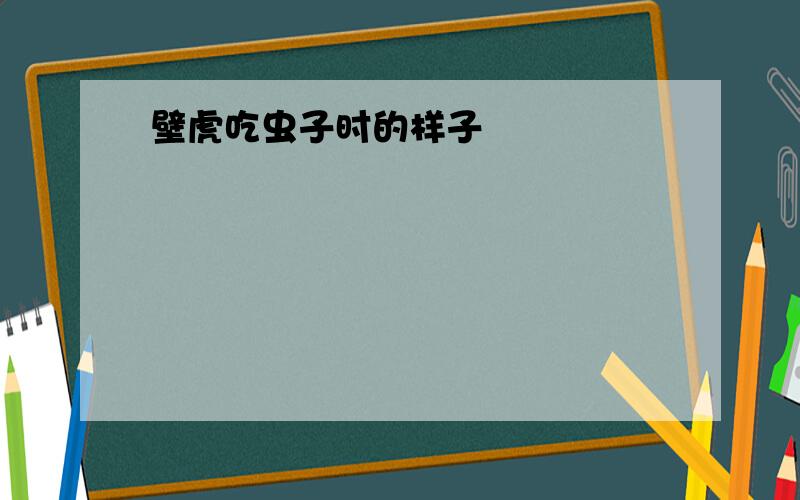 壁虎吃虫子时的样子